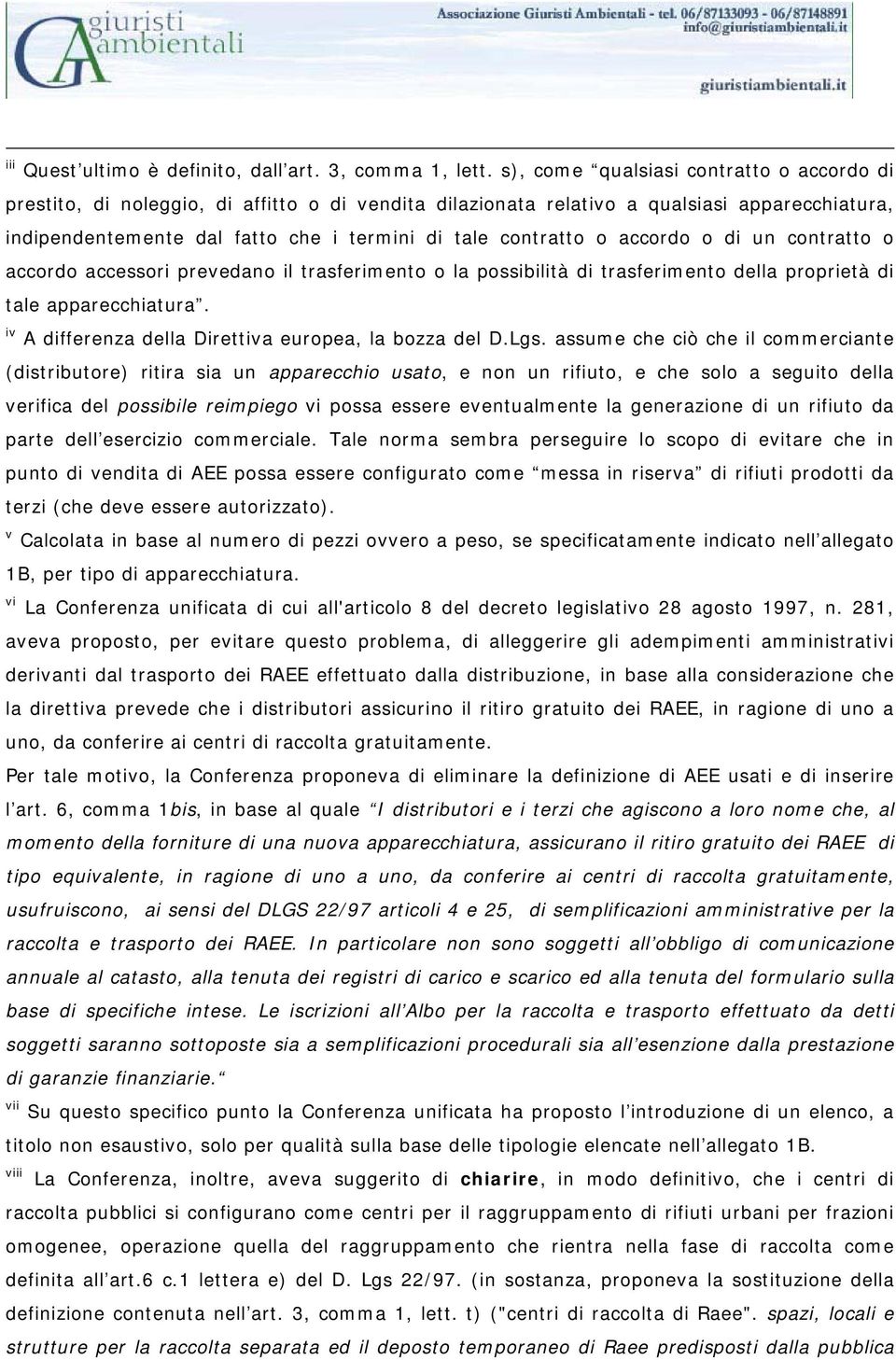 giuristi ambientali

Associazione Giuristi Ambientali - tel. 06/87133093 - 06/87148891
info@giuristiambientali.it

giuristiambientali.it

iii Quest'ultimo è definito, dall'art. 3, comma 1, lett. s), come "qualsiasi contratto o accordo di prestito, di noleggio, di affitto o di vendita dilazionata relativo a qualsiasi apparecchiatura, indipendentemente dal fatto che i termini di tale contratto o accordo o di un contratto o accordo accessori prevedano il trasferimento o la possibilità di trasferimento della proprietà di tale apparecchiatura".
iv A differenza della Direttiva europea, la bozza del D.Lgs. assume che ciò che il commerciante (distributore) ritira sia un apparecchio usato, e non un rifiuto, e che solo a seguito della verifica del possibile reimpiego vi possa essere eventualmente la generazione di un rifiuto da parte dell'esercizio commerciale. Tale norma sembra perseguire lo scopo di evitare che in punto di vendita di AEE possa essere configurato come "messa in riserva" di rifiuti prodotti da terzi (che deve essere autorizzato).
v Calcolata in base al numero di pezzi ovvero a peso, se specificatamente indicato nell'allegato 1B, per tipo di apparecchiatura.
vi La Conferenza unificata di cui all'articolo 8 del decreto legislativo 28 agosto 1997, n. 281, aveva proposto, per evitare questo problema, di alleggerire gli adempimenti amministrativi derivanti dal trasporto dei RAEE effettuato dalla distribuzione, in base alla considerazione che la direttiva prevede che i distributori assicurino il ritiro gratuito dei RAEE, in ragione di uno a uno, da conferire ai centri di raccolta gratuitamente.
Per tale motivo, la Conferenza proponeva di eliminare la definizione di AEE usati e di inserire l'art. 6, comma 1bis, in base al quale "I distributori e i terzi che agiscono a loro nome che, al momento della forniture di una nuova apparecchiatura, assicurano il ritiro gratuito dei RAEE di tipo equivalente, in ragione di uno a uno, da conferire ai centri di raccolta gratuitamente, usufruiscono, ai sensi del DLGS 22/97 articoli 4 e 25, di semplificazioni amministrative per la raccolta e trasporto dei RAEE. In particolare non sono soggetti all'obbligo di comunicazione annuale al catasto, alla tenuta dei registri di carico e scarico ed alla tenuta del formulario sulla base di specifiche intese. Le iscrizioni all'Albo per la raccolta e trasporto effettuato da detti soggetti saranno sottoposte sia a semplificazioni procedurali sia all'esenzione dalla prestazione di garanzie finanziarie."
vii Su questo specifico punto la Conferenza unificata ha proposto l'introduzione di un elenco, a titolo non esaustivo, solo per qualità sulla base delle tipologie elencate nell'allegato 1B.
viii La Conferenza, inoltre, aveva suggerito di chiarire, in modo definitivo, che i centri di raccolta pubblici si configurano come centri per il raggruppamento di rifiuti urbani per frazioni omogenee, operazione quella del raggruppamento che rientra nella fase di raccolta come definita all'art.6 c.1 lettera e) del D. Lgs 22/97. (in sostanza, proponeva la sostituzione della definizione contenuta nell'art. 3, comma 1, lett. t) ("centri di raccolta di Raee". spazi, locali e strutture per la raccolta separata ed il deposto temporaneo di Raee predisposti dalla pubblica